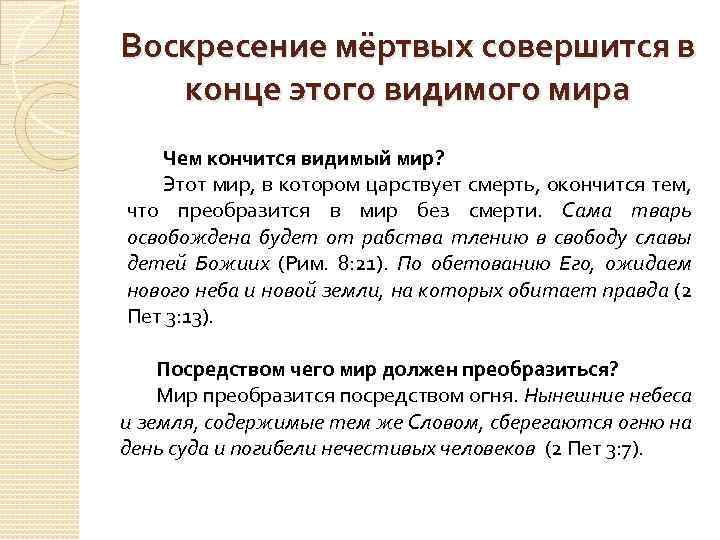 Воскресение мёртвых совершится в конце этого видимого мира

Чем кончится видимый мир?

Этот мир, в котором царствует смерть, окончится тем, что преобразится в мир без смерти. Сама тварь освобождена будет от рабства тлению в свободу славы детей Божиих (Рим. 8:21). По обетованию Его, ожидаем нового неба и новой земли, на которых обитает правда (2 Пет 3:13).

Посредством чего мир должен преобразиться?

Мир преобразится посредством огня. Нынешние небеса и земля, содержимые тем же Словом, сберегаются огню на день суда и погибели нечестивых человеков (2 Пет 3:7).